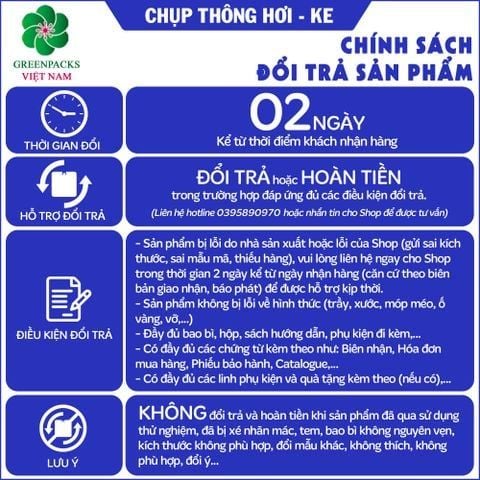 GREENPACKS
VIỆT NAM

CHỤP THÔNG HƠI - KE

CHÍNH SÁCH
ĐỔI TRẢ SẢN PHẨM

THỜI GIAN ĐỔI

02 NGÀY
Kể từ thời điểm khách nhận hàng

HỖ TRỢ ĐỔI TRẢ

ĐỔI TRẢ hoặc HOÀN TIỀN
trong trường hợp đáp ứng đủ các điều kiện đổi trả.
(Liên hệ hotline 0395890970 hoặc nhắn tin cho Shop để được tư vấn)

ĐIỀU KIỆN ĐỔI TRẢ

- Sản phẩm bị lỗi do nhà sản xuất hoặc lỗi của Shop (gửi sai kích thước, sai mẫu mã, thiếu hàng), vui lòng liên hệ ngay cho Shop trong thời gian 2 ngày kể từ ngày nhận hàng (căn cứ theo biên bản giao nhận, báo phát) để được hỗ trợ kịp thời.
- Sản phẩm không bị lỗi về hình thức (trầy, xước, móp méo, ố vàng, vỡ,...)
- Đầy đủ bao bì, hộp, sách hướng dẫn, phụ kiện đi kèm,...
- Có đầy đủ các chứng từ kèm theo như: Biên nhận, Hóa đơn mua hàng, Phiếu bảo hành, Catalogue,...
- Có đầy đủ các linh phụ kiện và quà tặng kèm theo (nếu có),...

LƯU Ý

KHÔNG đổi trả và hoàn tiền khi sản phẩm đã qua sử dụng thử nghiệm, đã bị xé nhãn mác, tem, bao bì không nguyên vẹn, kích thước không phù hợp, đổi mẫu khác, không thích, không phù hợp, đổi ý...